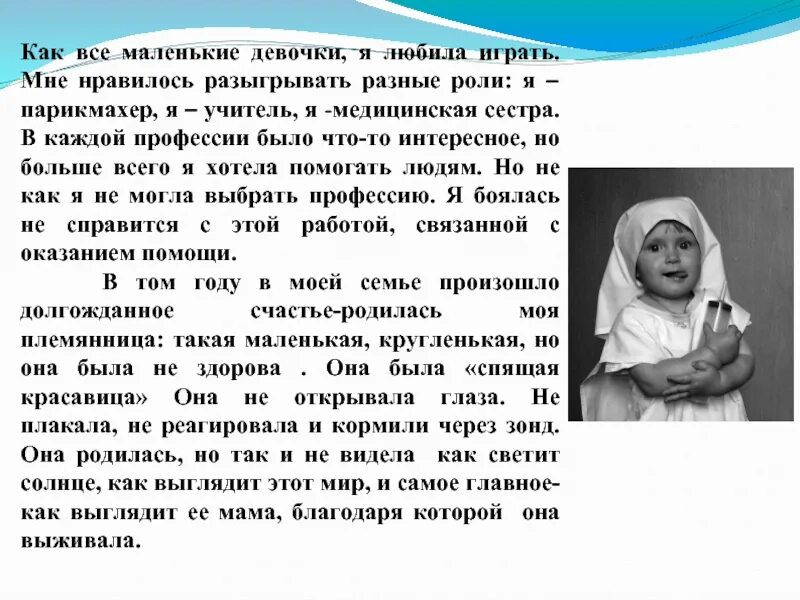 Как все маленькие девочки, я любила играть. Мне нравилось разыгрывать разные роли: я – парикмахер, я – учитель, я -медицинская сестра. В каждой профессии было что-то интересное, но больше всего я хотела помогать людям. Но не как я не могла выбрать профессию. Я боялась не справится с этой работой, связанной с оказанием помощи.

В том году в моей семье произошло долгожданное счастье-родилась моя племянница: такая маленькая, кругленькая, но она была не здорова . Она была «спящая красавица» Она не открывала глаза. Не плакала, не реагировала и кормили через зонд. Она родилась, но так и не видела как светит солнце, как выглядит этот мир, и самое главное- как выглядит ее мама, благодаря которой она выживала.